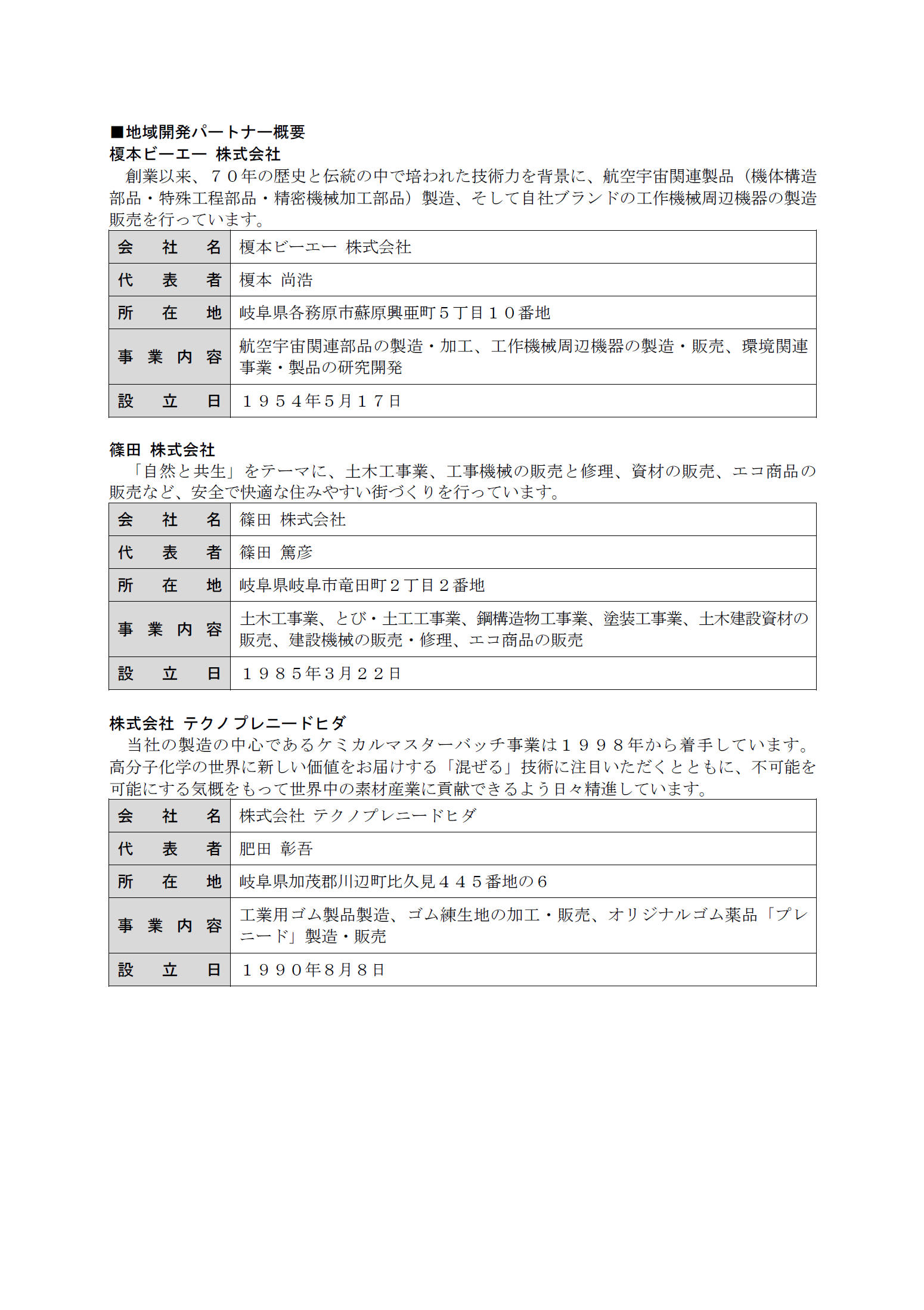 ■地域開発パートナー概要
榎本ビーエー 株式会社
創業以来、７０年の歴史と伝統の中で培われた技術力を背景に、航空宇宙関連製品（機体構造部品・特殊工程部品・精密機械加工部品）製造、そして自社ブランドの工作機械周辺機器の製造販売を行っています。

| 会　社　名 | 榎本ビーエー 株式会社 |
|---|---|
| 代　表　者 | 榎本 尚浩 |
| 所　在　地 | 岐阜県各務原市蘇原興亜町５丁目１０番地 |
| 事 業 内 容 | 航空宇宙関連部品の製造・加工、工作機械周辺機器の製造・販売、環境関連事業・製品の研究開発 |
| 設　立　日 | １９５４年5月１７日 |

篠田 株式会社
「自然と共生」をテーマに、土木工事業、工事機械の販売と修理、資材の販売、エコ商品の販売など、安全で快適な住みやすい街づくりを行っています。

| 会　社　名 | 篠田 株式会社 |
|---|---|
| 代　表　者 | 篠田 篤彦 |
| 所　在　地 | 岐阜県岐阜市竜田町２丁目２番地 |
| 事 業 内 容 | 土木工事業、とび・土工工事業、鋼構造物工事業、塗装工事業、土木建設資材の販売、建設機械の販売・修理、エコ商品の販売 |
| 設　立　日 | １９８５年3月２２日 |

株式会社 テクノプレニードヒダ
当社の製造の中心であるケミカルマスターバッチ事業は１９９８年から着手しています。高分子化学の世界に新しい価値をお届けする「混ぜる」技術に注目いただくとともに、不可能を可能にする気概をもって世界中の素材産業に貢献できるよう日々精進しています。

| 会　社　名 | 株式会社 テクノプレニードヒダ |
|---|---|
| 代　表　者 | 肥田 彰吾 |
| 所　在　地 | 岐阜県加茂郡川辺町比久見４４５番地の６ |
| 事 業 内 容 | 工業用ゴム製品製造、ゴム練生地の加工・販売、オリジナルゴム薬品「プレニード」製造・販売 |
| 設　立　日 | １９９０年8月８日 |